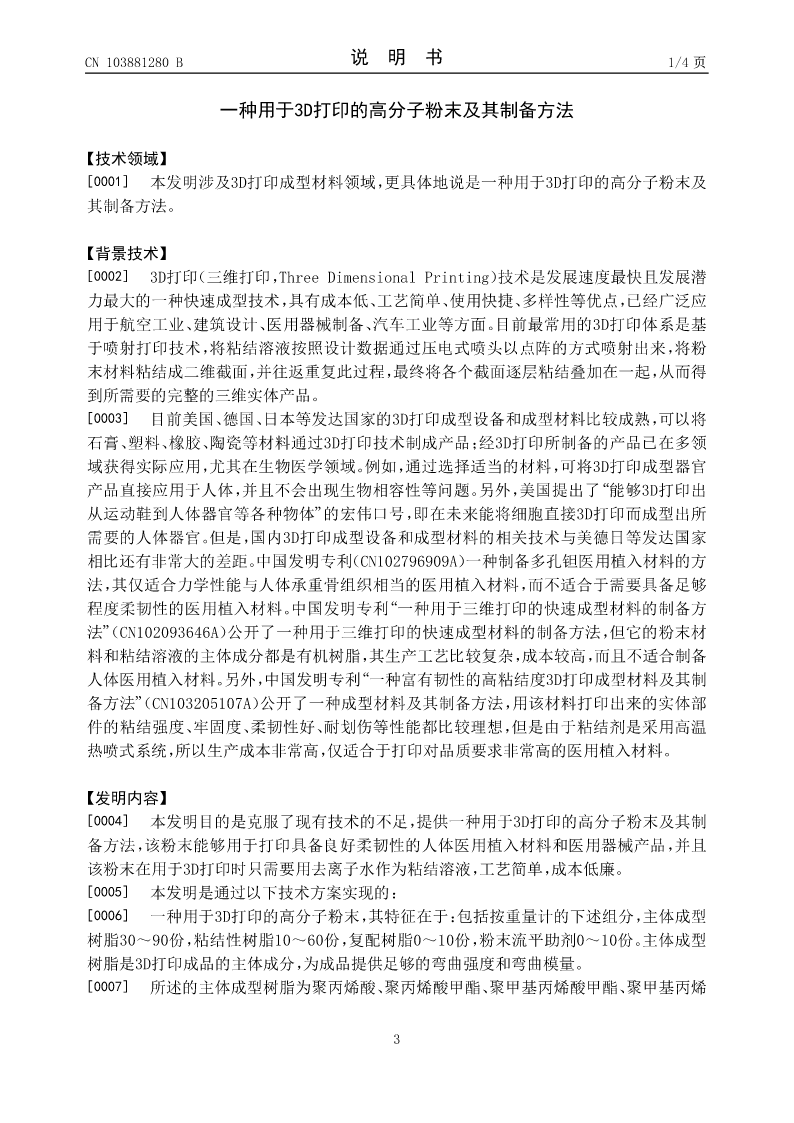 CN 103881280 B

说 明 书

1/4 页

一种用于3D打印的高分子粉末及其制备方法

【技术领域】

[0001] 本发明涉及3D打印成型材料领域，更具体地说是一种用于3D打印的高分子粉末及其制备方法。

【背景技术】

[0002] 3D打印(三维打印，Three Dimensional Printing)技术是发展速度最快且发展潜力最大的一种快速成型技术，具有成本低、工艺简单、使用快捷、多样性等优点，已经广泛应用于航空工业、建筑设计、医用器械制备、汽车工业等方面。目前最常用的3D打印体系是基于喷射打印技术，将粘结溶液按照设计数据通过压电式喷头以点阵的方式喷射出来，将粉末材料粘结成二维截面，并往返重复此过程，最终将各个截面逐层粘结叠加在一起，从而得到所需要的完整的三维实体产品。

[0003] 目前美国、德国、日本等发达国家的3D打印成型设备和成型材料比较成熟，可以将石膏、塑料、橡胶、陶瓷等材料通过3D打印技术制成产品；经3D打印所制备的产品已在多领域获得实际应用，尤其在生物医学领域。例如，通过选择适当的材料，可将3D打印成型器官产品直接应用于人体，并且不会出现生物相容性等问题。另外，美国提出了“能够3D打印出从运动鞋到人体器官等各种物体”的宏伟口号，即在未来能将细胞直接3D打印而成型出所需要的人体器官。但是，国内3D打印成型设备和成型材料的相关技术与美德日等发达国家相比还有非常大的差距。中国发明专利(CN102796909A)一种制备多孔钽医用植入材料的方法，其仅适合力学性能与人体承重骨组织相当的医用植入材料，而不适合于需要具备足够程度柔韧性的医用植入材料。中国发明专利“一种用于三维打印的快速成型材料的制备方法”(CN102093646A)公开了一种用于三维打印的快速成型材料的制备方法，但它的粉末材料和粘结溶液的主体成分都是有机树脂，其生产工艺比较复杂，成本较高，而且不适合制备人体医用植入材料。另外，中国发明专利“一种富有韧性的高粘结度3D打印成型材料及其制备方法”(CN103205107A)公开了一种成型材料及其制备方法，用该材料打印出来的实体部件的粘结强度、牢固度、柔韧性好、耐划伤等性能都比较理想，但是由于粘结剂是采用高温热喷式系统，所以生产成本非常高，仅适合于打印对品质要求非常高的医用植入材料。

【发明内容】

[0004] 本发明目的是克服了现有技术的不足，提供一种用于3D打印的高分子粉末及其制备方法，该粉末能够用于打印具备良好柔韧性的人体医用植入材料和医用器械产品，并且该粉末在用于3D打印时只需要用去离子水作为粘结溶液，工艺简单，成本低廉。

[0005] 本发明是通过以下技术方案实现的：

[0006] 一种用于3D打印的高分子粉末，其特征在于：包括按重量计的下述组分，主体成型树脂30～90份，粘结性树脂10～60份，复配树脂0～10份，粉末流平助剂0～10份。主体成型树脂是3D打印成品的主体成分，为成品提供足够的弯曲强度和弯曲模量。

[0007] 所述的主体成型树脂为聚丙烯酸、聚丙烯酸甲酯、聚甲基丙烯酸甲酯、聚甲基丙烯

3